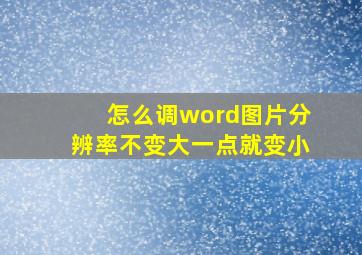 怎么调word图片分辨率不变大一点就变小